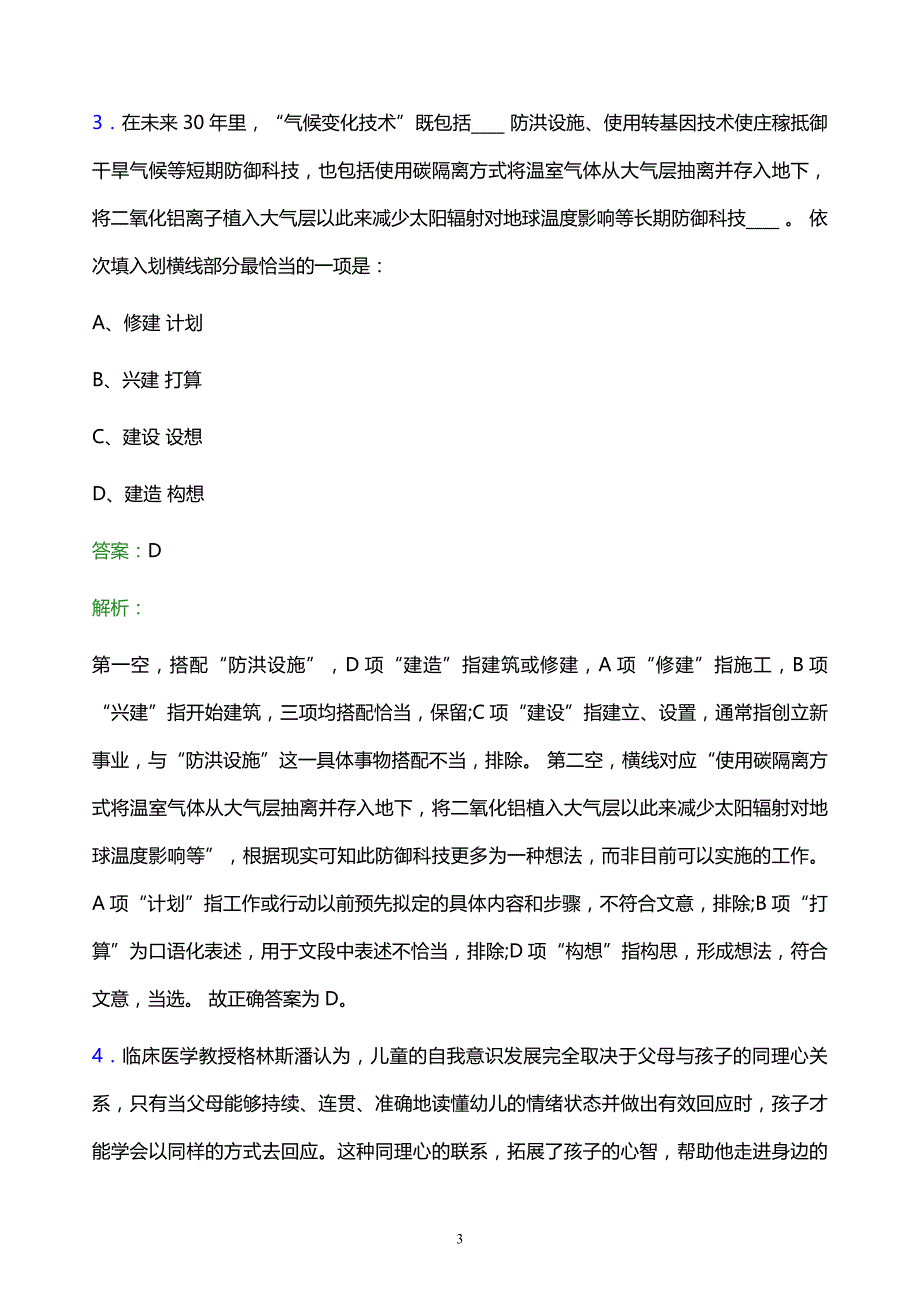 3．在未来 30 年里，“气候变化技术”既包括____ 防洪设施、使用转基因技术使庄稼抵御干旱气候等短期防御科技，也包括使用碳隔离方式将温室气体从大气层抽离并存入地下，将二氧化铝离子植入大气层以此来减少太阳辐射对地球温度影响等长期防御科技____ 。 依次填入划横线部分最恰当的一项是：

A、修建 计划

B、兴建 打算

C、建设 设想

D、建造 构想

答案：D

解析：

第一空，搭配“防洪设施”，D 项“建造”指建筑或修建，A 项“修建”指施工，B 项“兴建”指开始建筑，三项均搭配恰当，保留;C 项“建设”指建立、设置，通常指创立新事业，与“防洪设施”这一具体事物搭配不当，排除。 第二空，横线对应“使用碳隔离方式将温室气体从大气层抽离并存入地下，将二氧化铝植入大气层以此来减少太阳辐射对地球温度影响等”，根据现实可知此防御科技更多为一种想法，而非目前可以实施的工作。A 项“计划”指工作或行动以前预先拟定的具体内容和步骤，不符合文意，排除;B 项“打算”为口语化表述，用于文段中表述不恰当，排除;D 项“构想”指构思，形成想法，符合文意，当选。 故正确答案为 D。

4．临床医学教授格林斯潘认为，儿童的自我意识发展完全取决于父母与孩子的同理心关系，只有当父母能够持续、连贯、准确地读懂幼儿的情绪状态并做出有效回应时，孩子才能学会以同样的方式去回应。这种同理心的联系，拓展了孩子的心智，帮助他走进身边的

3